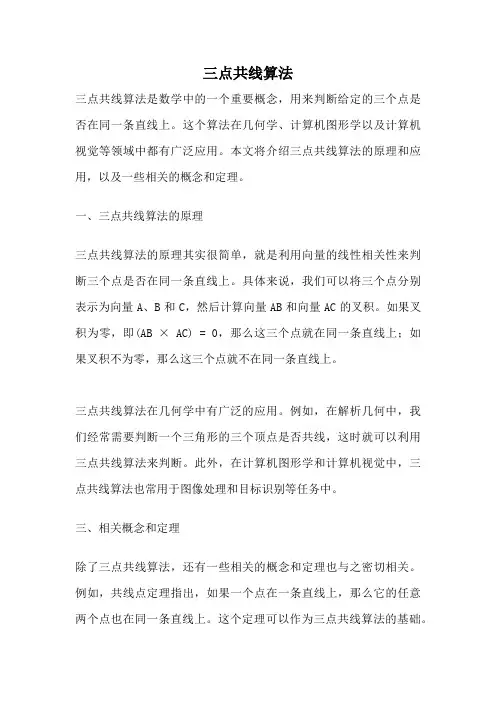 三点共线算法

三点共线算法是数学中的一个重要概念，用来判断给定的三个点是否在同一条直线上。这个算法在几何学、计算机图形学以及计算机视觉等领域中都有广泛应用。本文将介绍三点共线算法的原理和应用，以及一些相关的概念和定理。

一、三点共线算法的原理

三点共线算法的原理其实很简单，就是利用向量的线性相关性来判断三个点是否在同一条直线上。具体来说，我们可以将三个点分别表示为向量 A、B 和 C，然后计算向量 AB 和向量 AC 的叉积。如果叉积为零，即(AB × AC) = 0，那么这三个点就在同一条直线上；如果叉积不为零，那么这三个点就不在同一条直线上。

三点共线算法在几何学中有广泛的应用。例如，在解析几何中，我们经常需要判断一个三角形的三个顶点是否共线，这时就可以利用三点共线算法来判断。此外，在计算机图形学和计算机视觉中，三点共线算法也常用于图像处理和目标识别等任务中。

三、相关概念和定理

除了三点共线算法，还有一些相关的概念和定理也与之密切相关。例如，共线点定理指出，如果一个点在一条直线上，那么它的任意两个点也在同一条直线上。这个定理可以作为三点共线算法的基础。